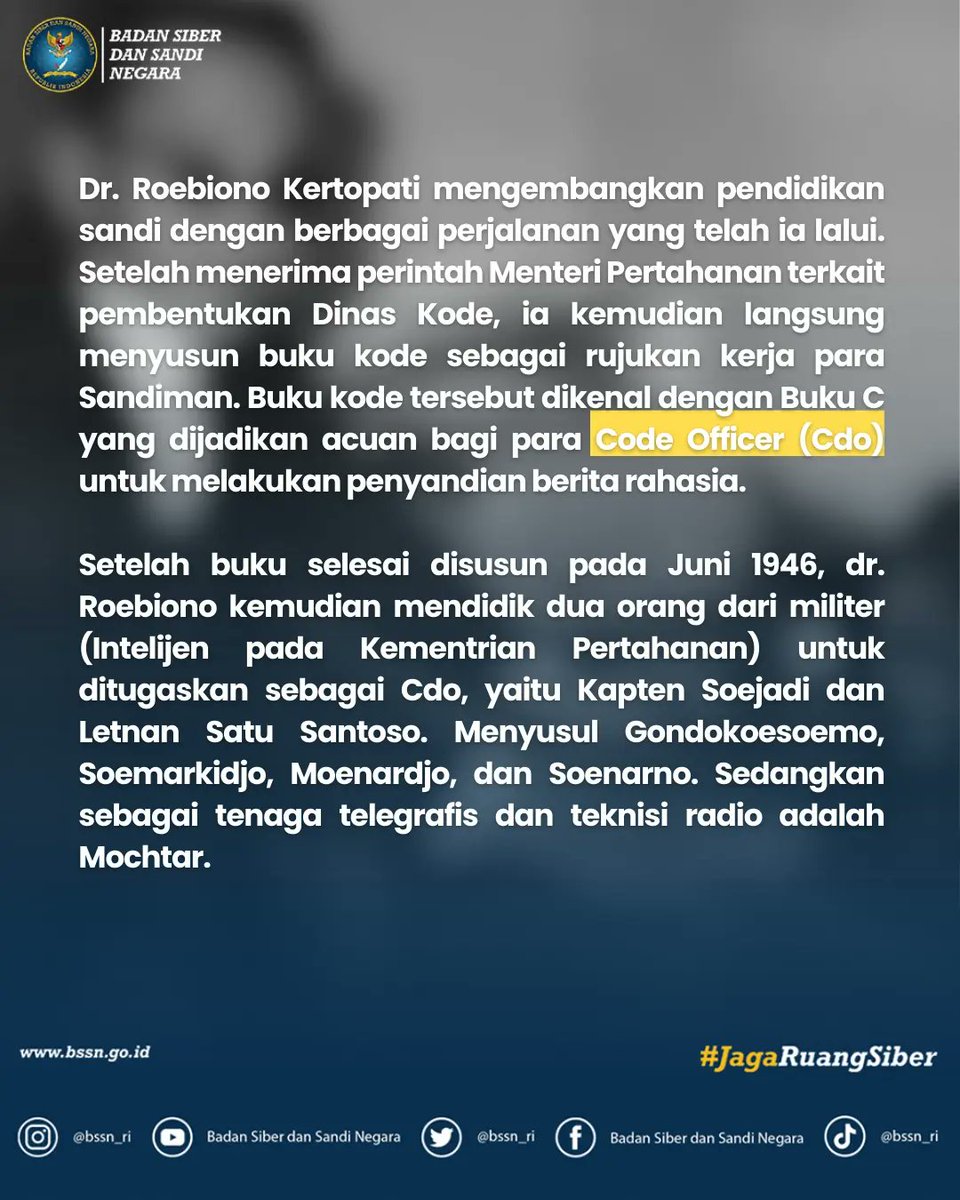 BADAN SIBER DAN SANDI NEGARA

Dr. Roebiono Kertopati mengembangkan pendidikan sandi dengan berbagai perjalanan yang telah ia lalui. Setelah menerima perintah Menteri Pertahanan terkait pembentukan Dinas Kode, ia kemudian langsung menyusun buku kode sebagai rujukan kerja para Sandiman. Buku kode tersebut dikenal dengan Buku C yang dijadikan acuan bagi para Code Officer (Cdo) untuk melakukan penyandian berita rahasia.

Setelah buku selesai disusun pada Juni 1946, dr. Roebiono kemudian mendidik dua orang dari militer (Intelijen pada Kementrian Pertahanan) untuk ditugaskan sebagai Cdo, yaitu Kapten Soejadi dan Letnan Satu Santoso. Menyusul Gondokoesoemo, Soemarkidjo, Moenardjo, dan Soenarno. Sedangkan sebagai tenaga telegrafis dan teknisi radio adalah Mochtar.

www.bssn.go.id

#JagaRuangSiber

@bssn_ri Badan Siber dan Sandi Negara @bssn_ri Badan Siber dan Sandi Negara @bssn_ri